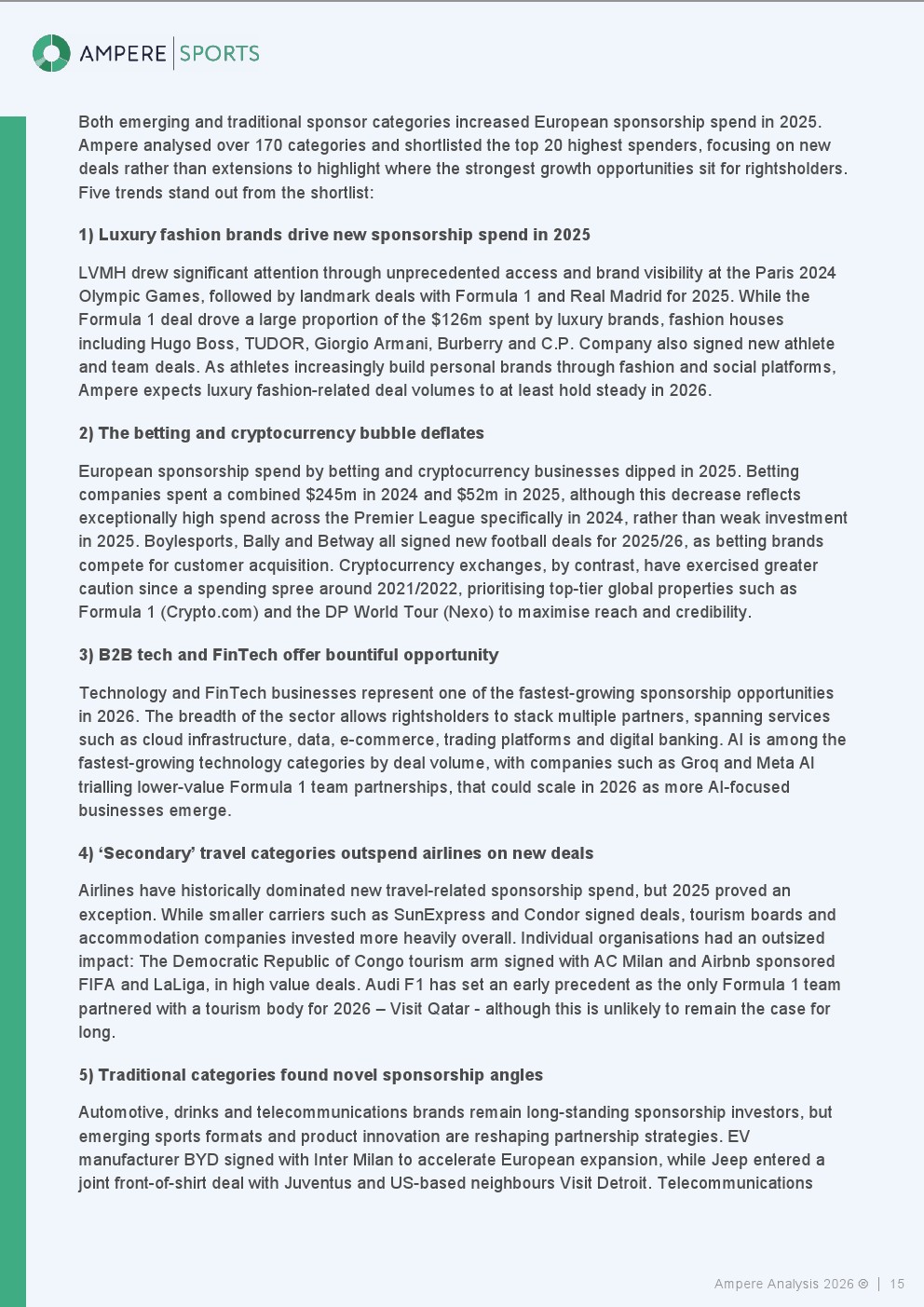 AMPERE | SPORTS

Both emerging and traditional sponsor categories increased European sponsorship spend in 2025. Ampere analysed over 170 categories and shortlisted the top 20 highest spenders, focusing on new deals rather than extensions to highlight where the strongest growth opportunities sit for rightsholders. Five trends stand out from the shortlist:

1) Luxury fashion brands drive new sponsorship spend in 2025

LVMH drew significant attention through unprecedented access and brand visibility at the Paris 2024 Olympic Games, followed by landmark deals with Formula 1 and Real Madrid for 2025. While the Formula 1 deal drove a large proportion of the $126m spent by luxury brands, fashion houses including Hugo Boss, TUDOR, Giorgio Armani, Burberry and C.P. Company also signed new athlete and team deals. As athletes increasingly build personal brands through fashion and social platforms, Ampere expects luxury fashion-related deal volumes to at least hold steady in 2026.

2) The betting and cryptocurrency bubble deflates

European sponsorship spend by betting and cryptocurrency businesses dipped in 2025. Betting companies spent a combined $245m in 2024 and $52m in 2025, although this decrease reflects exceptionally high spend across the Premier League specifically in 2024, rather than weak investment in 2025. Boylesports, Bally and Betway all signed new football deals for 2025/26, as betting brands compete for customer acquisition. Cryptocurrency exchanges, by contrast, have exercised greater caution since a spending spree around 2021/2022, prioritising top-tier global properties such as Formula 1 (Crypto.com) and the DP World Tour (Nexo) to maximise reach and credibility.

3) B2B tech and FinTech offer bountiful opportunity

Technology and FinTech businesses represent one of the fastest-growing sponsorship opportunities in 2026. The breadth of the sector allows rightsholders to stack multiple partners, spanning services such as cloud infrastructure, data, e-commerce, trading platforms and digital banking. AI is among the fastest-growing technology categories by deal volume, with companies such as Groq and Meta AI trialling lower-value Formula 1 team partnerships, that could scale in 2026 as more AI-focused businesses emerge.

4) ‘Secondary’ travel categories outspend airlines on new deals

Airlines have historically dominated new travel-related sponsorship spend, but 2025 proved an exception. While smaller carriers such as SunExpress and Condor signed deals, tourism boards and accommodation companies invested more heavily overall. Individual organisations had an outsized impact: The Democratic Republic of Congo tourism arm signed with AC Milan and Airbnb sponsored FIFA and LaLiga, in high value deals. Audi F1 has set an early precedent as the only Formula 1 team partnered with a tourism body for 2026 – Visit Qatar - although this is unlikely to remain the case for long.

5) Traditional categories found novel sponsorship angles

Automotive, drinks and telecommunications brands remain long-standing sponsorship investors, but emerging sports formats and product innovation are reshaping partnership strategies. EV manufacturer BYD signed with Inter Milan to accelerate European expansion, while Jeep entered a joint front-of-shirt deal with Juventus and US-based neighbours Visit Detroit. Telecommunications

Ampere Analysis 2026 © | 15